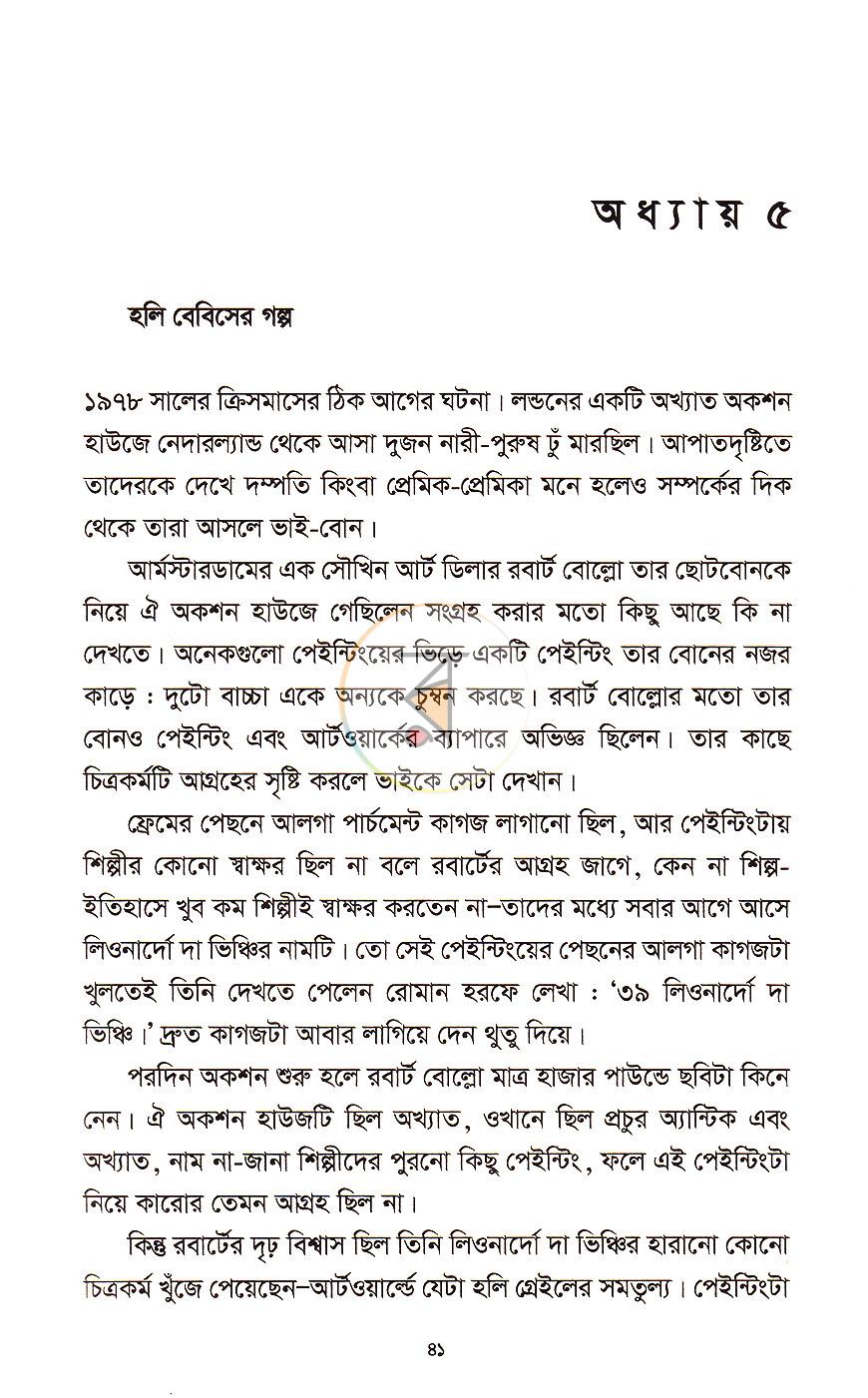 অধ্যায় ৫

হলি বেবিসের গল্প

১৯৭৮ সালের ক্রিসমাসের ঠিক আগের ঘটনা। লন্ডনের একটি অখ্যাত অকশন হাউজে নেদারল্যান্ড থেকে আসা দুজন নারী-পুরুষ ঢুঁ মারছিল। আপাতদৃষ্টিতে তাদেরকে দেখে দম্পতি কিংবা প্রেমিক-প্রেমিকা মনে হলেও সম্পর্কের দিক থেকে তারা আসলে ভাই-বোন।

আর্মস্টারডামের এক সৌখিন আর্ট ডিলার রবার্ট বোল্লো তার ছোটবোনকে নিয়ে ঐ অকশন হাউজে গেছিলেন সংগ্রহ করার মতো কিছু আছে কি না দেখতে। অনেকগুলো পেইন্টিংয়ের ভিড়ে একটি পেইন্টিং তার বোনের নজর কাড়ে : দুটো বাচ্চা একে অন্যকে চুম্বন করছে। রবার্ট বোল্লোর মতো তার বোনও পেইন্টিং এবং আর্টওয়ার্কের ব্যাপারে অভিজ্ঞ ছিলেন। তার কাছে চিত্রকর্মটি আগ্রহের সৃষ্টি করলে ভাইকে সেটা দেখান।

ফ্রেমের পেছনে আলগা পার্চমেন্ট কাগজ লাগানো ছিল, আর পেইন্টিংটায় শিল্পীর কোনো স্বাক্ষর ছিল না বলে রবার্টের আগ্রহ জাগে, কেন না শিল্প-ইতিহাসে খুব কম শিল্পীই স্বাক্ষর করতেন না–তাদের মধ্যে সবার আগে আসে লিওনার্দো দা ভিঞ্চির নামটি। তো সেই পেইন্টিংয়ের পেছনের আলগা কাগজটা খুলতেই তিনি দেখতে পেলেন রোমান হরফে লেখা : '৩৯ লিওনার্দো দা ভিঞ্চি।' দ্রুত কাগজটা আবার লাগিয়ে দেন থুতু দিয়ে।

পরদিন অকশন শুরু হলে রবার্ট বোল্লো মাত্র হাজার পাউন্ডে ছবিটা কিনে নেন। ঐ অকশন হাউজটি ছিল অখ্যাত, ওখানে ছিল প্রচুর অ্যান্টিক এবং অখ্যাত, নাম না-জানা শিল্পীদের পুরনো কিছু পেইন্টিং, ফলে এই পেইন্টিংটা নিয়ে কারোর তেমন আগ্রহ ছিল না।

কিন্তু রবার্টের দৃঢ় বিশ্বাস ছিল তিনি লিওনার্দো দা ভিঞ্চির হারানো কোনো চিত্রকর্ম খুঁজে পেয়েছেন–আর্টওয়ার্ল্ডে যেটা হলি গ্রেইলের সমতুল্য। পেইন্টিংটা

৪১